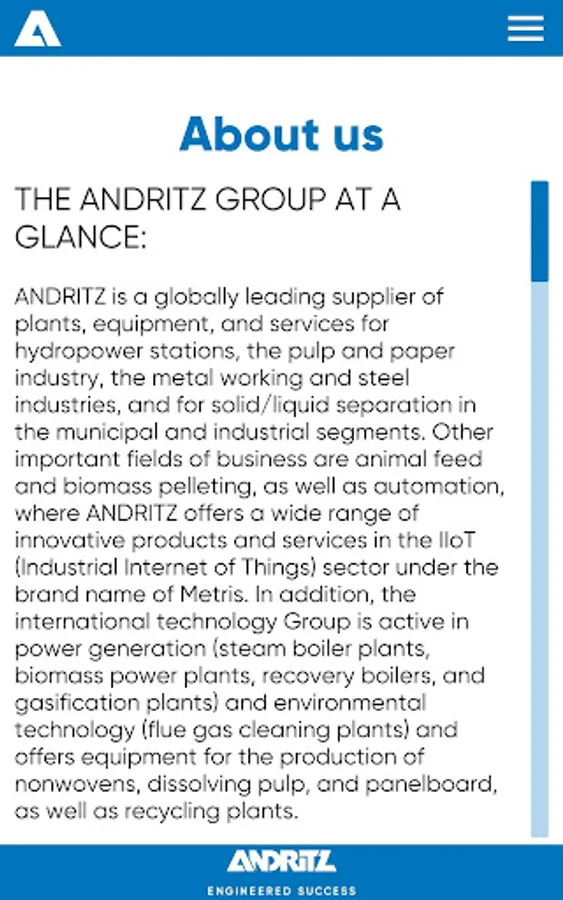 About us

THE ANDRITZ GROUP AT A GLANCE:

ANDRITZ is a globally leading supplier of plants, equipment, and services for hydropower stations, the pulp and paper industry, the metal working and steel industries, and for solid/liquid separation in the municipal and industrial segments. Other important fields of business are animal feed and biomass pelleting, as well as automation, where ANDRITZ offers a wide range of innovative products and services in the IIoT (Industrial Internet of Things) sector under the brand name of Metris. In addition, the international technology Group is active in power generation (steam boiler plants, biomass power plants, recovery boilers, and gasification plants) and environmental technology (flue gas cleaning plants) and offers equipment for the production of nonwovens, dissolving pulp, and panelboard, as well as recycling plants.

ANDRITZ
ENGINEERED SUCCESS